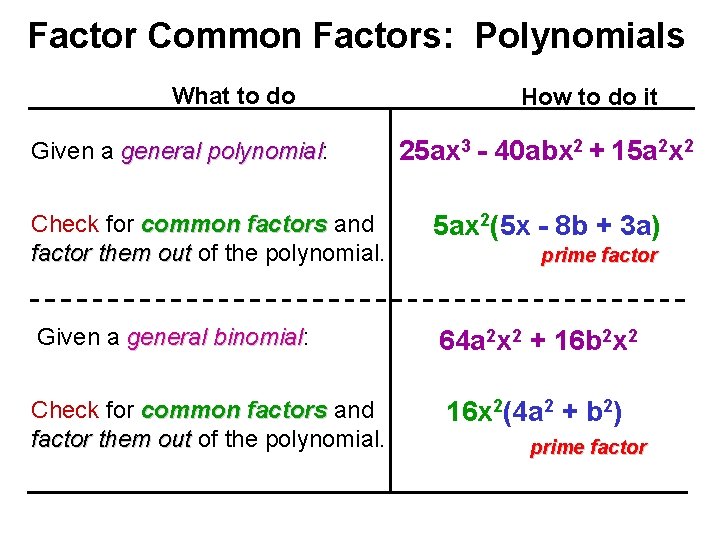 Factor Common Factors: Polynomials

| What to do | How to do it |
|---|---|
| Given a general polynomial: | $25ax^3 - 40abx^2 + 15a^2x^2$ |
| Check for common factors and factor them out of the polynomial. | $5ax^2(5x - 8b + 3a)$ prime factor |
| Given a general binomial: | $64a^2x^2 + 16b^2x^2$ |
| Check for common factors and factor them out of the polynomial. | $16x^2(4a^2 + b^2)$ prime factor |